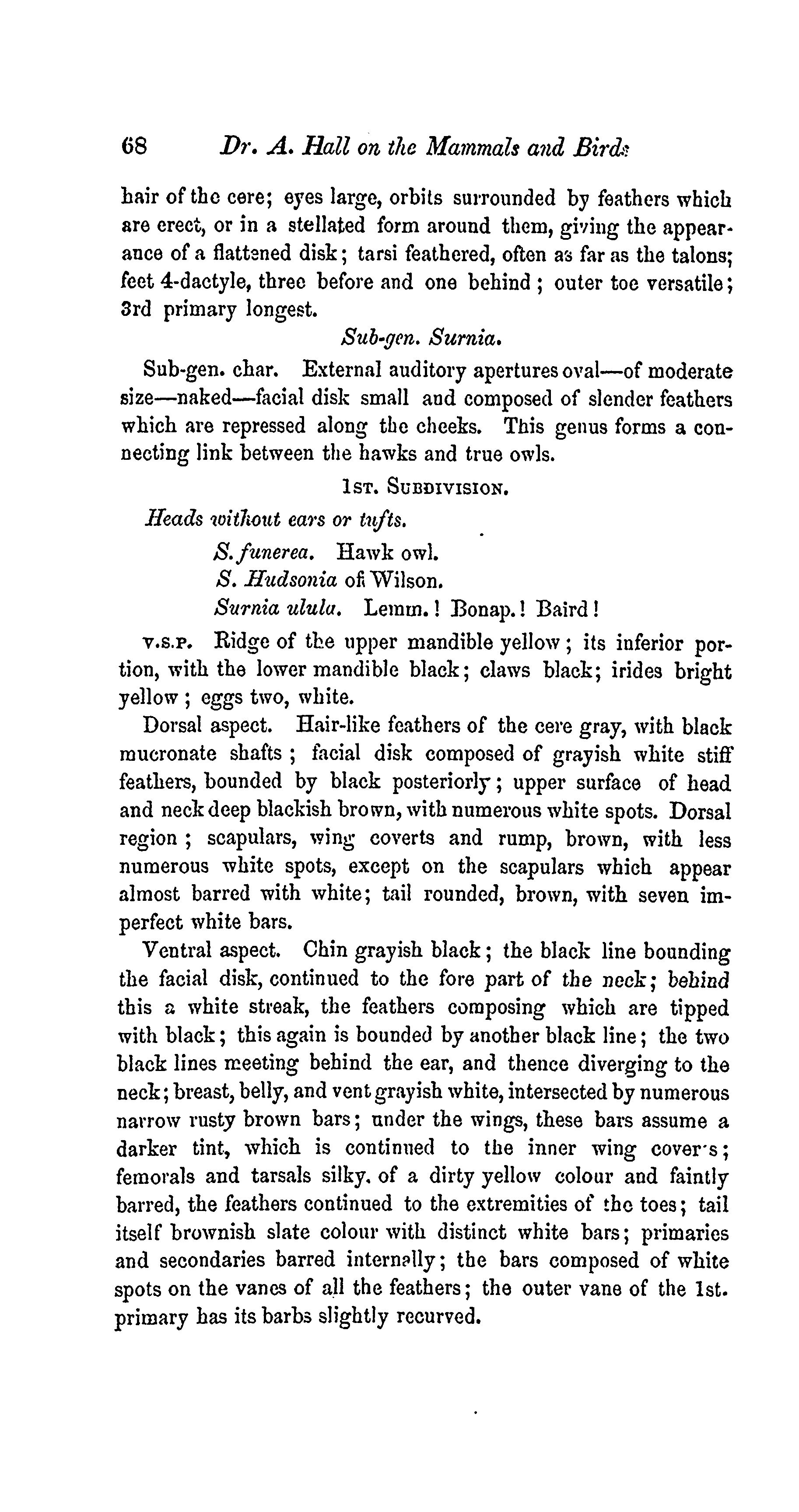 68 Dr. A. Hall on the Mammals and Birds

hair of the cere; eyes large, orbits surrounded by feathers which are erect, or in a stellated form around them, giving the appearance of a flattened disk; tarsi feathered, often as far as the talons; feet 4-dactyle, three before and one behind; outer toe versatile; 3rd primary longest.

Sub-gen. Surnia.

Sub-gen. char. External auditory apertures oval—of moderate size—naked—facial disk small and composed of slender feathers which are repressed along the cheeks. This genus forms a connecting link between the hawks and true owls.

1st. Subdivision.

Heads without ears or tufts.

S. funerea. Hawk owl.
S. Hudsonia of Wilson.
Surnia ulula. Lemm.! Bonap.! Baird!

v.s.p. Ridge of the upper mandible yellow; its inferior portion, with the lower mandible black; claws black; irides bright yellow; eggs two, white.

Dorsal aspect. Hair-like feathers of the cere gray, with black mucronate shafts; facial disk composed of grayish white stiff feathers, bounded by black posteriorly; upper surface of head and neck deep blackish brown, with numerous white spots. Dorsal region; scapulars, wing coverts and rump, brown, with less numerous white spots, except on the scapulars which appear almost barred with white; tail rounded, brown, with seven imperfect white bars.

Ventral aspect. Chin grayish black; the black line bounding the facial disk, continued to the fore part of the neck; behind this a white streak, the feathers composing which are tipped with black; this again is bounded by another black line; the two black lines meeting behind the ear, and thence diverging to the neck; breast, belly, and vent grayish white, intersected by numerous narrow rusty brown bars; under the wings, these bars assume a darker tint, which is continued to the inner wing cover's; femorals and tarsals silky. of a dirty yellow colour and faintly barred, the feathers continued to the extremities of the toes; tail itself brownish slate colour with distinct white bars; primaries and secondaries barred internally; the bars composed of white spots on the vanes of all the feathers; the outer vane of the 1st. primary has its barbs slightly recurved.